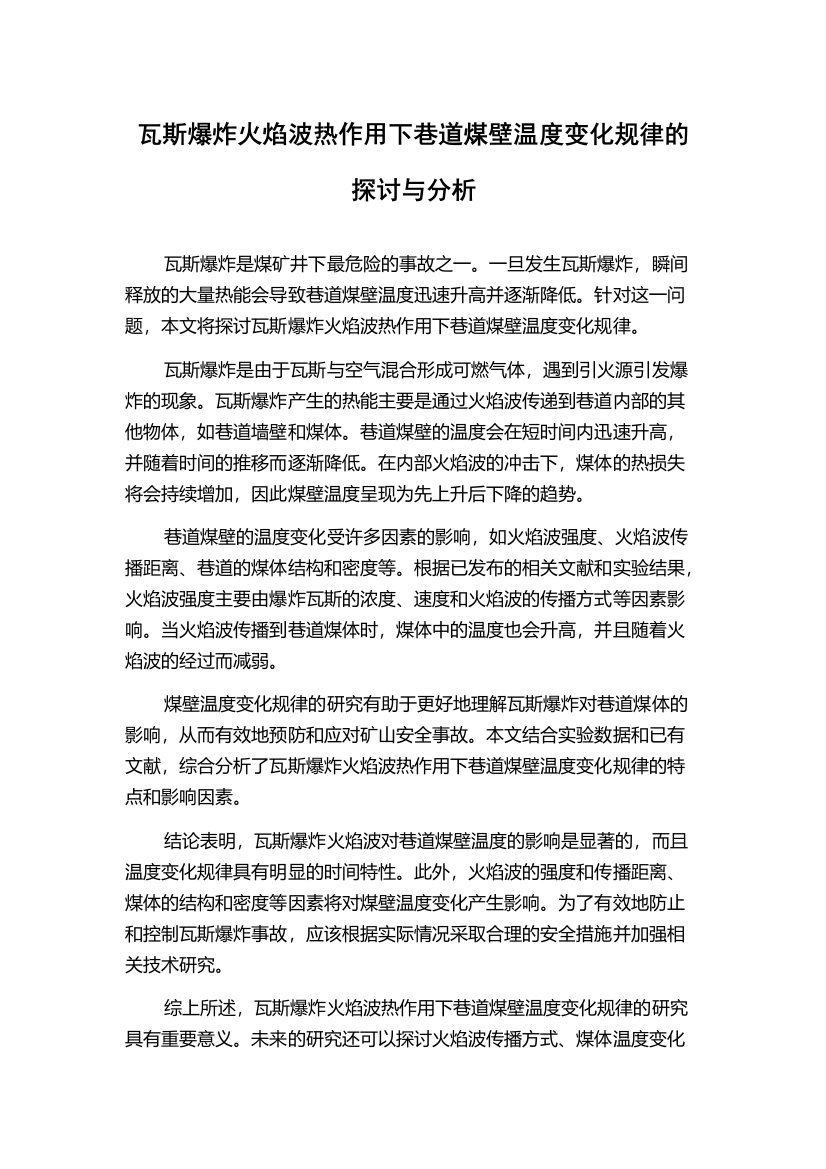 瓦斯爆炸火焰波热作用下巷道煤壁温度变化规律的探讨与分析

瓦斯爆炸是煤矿井下最危险的事故之一。一旦发生瓦斯爆炸，瞬间释放的大量热能会导致巷道煤壁温度迅速升高并逐渐降低。针对这一问题，本文将探讨瓦斯爆炸火焰波热作用下巷道煤壁温度变化规律。

瓦斯爆炸是由于瓦斯与空气混合形成可燃气体，遇到引火源引发爆炸的现象。瓦斯爆炸产生的热能主要是通过火焰波传递到巷道内部的其他物体，如巷道墙壁和煤体。巷道煤壁的温度会在短时间内迅速升高，并随着时间的推移而逐渐降低。在内部火焰波的冲击下，煤体的热损失将会持续增加，因此煤壁温度呈现为先上升后下降的趋势。

巷道煤壁的温度变化受许多因素的影响，如火焰波强度、火焰波传播距离、巷道的煤体结构和密度等。根据已发布的相关文献和实验结果，火焰波强度主要由爆炸瓦斯的浓度、速度和火焰波的传播方式等因素影响。当火焰波传播到巷道煤体时，煤体中的温度也会升高，并且随着火焰波的经过而减弱。

煤壁温度变化规律的研究有助于更好地理解瓦斯爆炸对巷道煤体的影响，从而有效地预防和应对矿山安全事故。本文结合实验数据和已有文献，综合分析了瓦斯爆炸火焰波热作用下巷道煤壁温度变化规律的特点和影响因素。

结论表明，瓦斯爆炸火焰波对巷道煤壁温度的影响是显著的，而且温度变化规律具有明显的时间特性。此外，火焰波的强度和传播距离、煤体的结构和密度等因素将对煤壁温度变化产生影响。为了有效地防止和控制瓦斯爆炸事故，应该根据实际情况采取合理的安全措施并加强相关技术研究。

综上所述，瓦斯爆炸火焰波热作用下巷道煤壁温度变化规律的研究具有重要意义。未来的研究还可以探讨火焰波传播方式、煤体温度变化